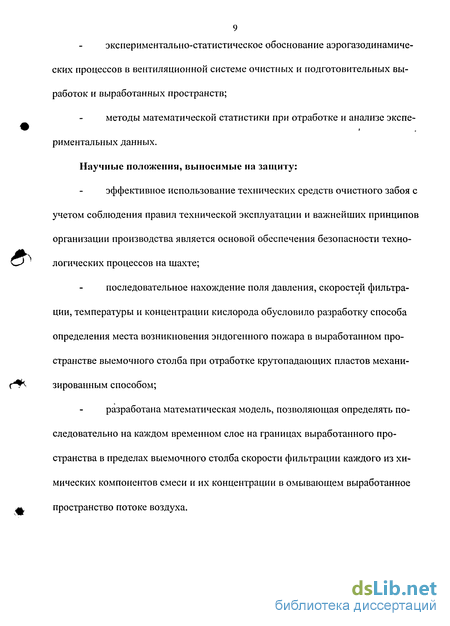 9

- экспериментально-статистическое обоснование аэрогазодинамических процессов в вентиляционной системе очистных и подготовительных выработок и выработанных пространств;

- методы математической статистики при отработке и анализе экспериментальных данных.

Научные положения, выносимые на защиту:

- эффективное использование технических средств очистного забоя с учетом соблюдения правил технической эксплуатации и важнейших принципов организации производства является основой обеспечения безопасности технологических процессов на шахте;

- последовательное нахождение поля давления, скоростей фильтрации, температуры и концентрации кислорода обусловило разработку способа определения места возникновения эндогенного пожара в выработанном пространстве выемочного столба при отработке крутопадающих пластов механизированным способом;

- разработана математическая модель, позволяющая определять последовательно на каждом временном слое на границах выработанного пространства в пределах выемочного столба скорости фильтрации каждого из химических компонентов смеси и их концентрации в омывающем выработанное пространство потоке воздуха.

dsLib.net
библиотека диссертаций